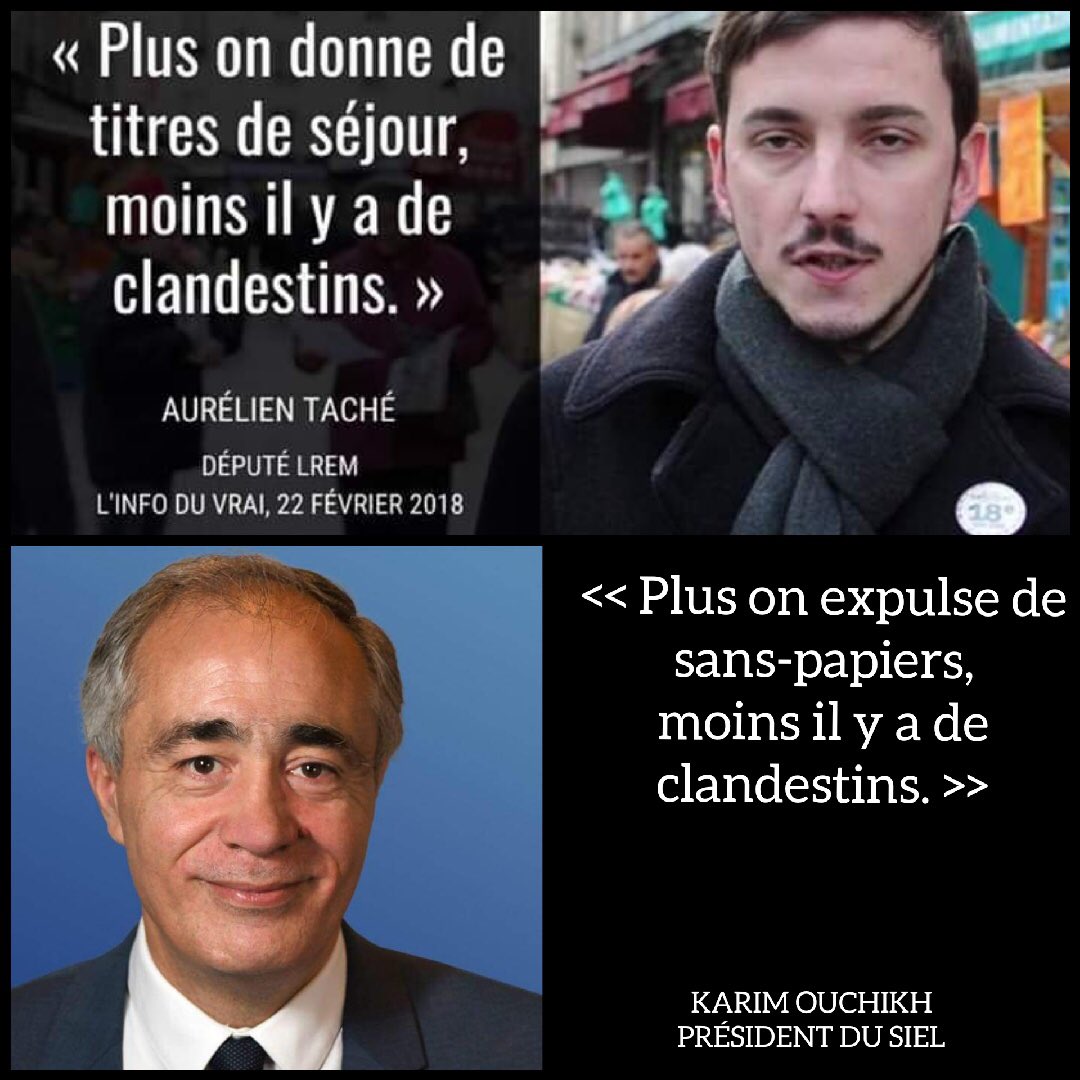 « Plus on donne de titres de séjour, moins il y a de clandestins. »

AURÉLIEN TACHÉ

DÉPUTÉ LREM
L'INFO DU VRAI, 22 FÉVRIER 2018

18e

<< Plus on expulse de sans-papiers, moins il y a de clandestins. >>

KARIM OUCHIKH
PRÉSIDENT DU SIEL